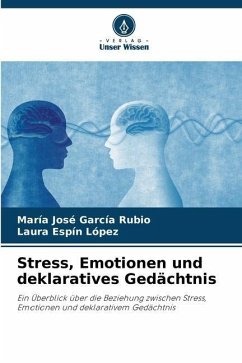 VERLAG
Unser Wissen

María José García Rubio
Laura Espín López

Stress, Emotionen und deklaratives Gedächtnis

Ein Überblick über die Beziehung zwischen Stress, Emotionen und deklarativem Gedächtnis